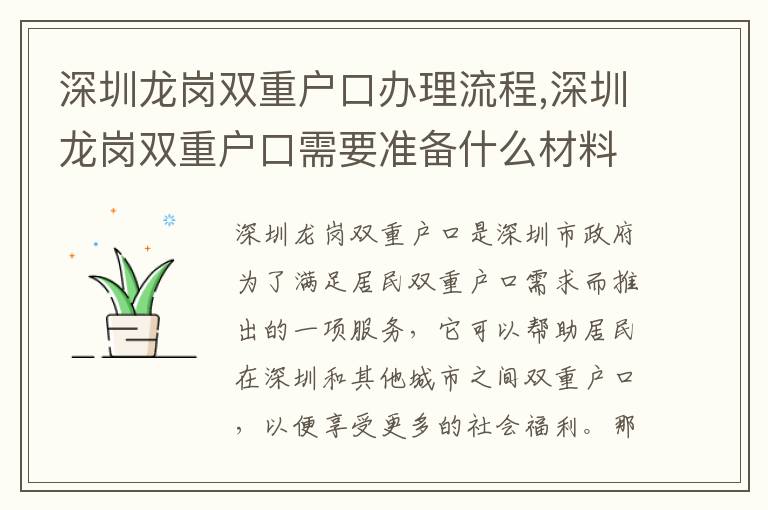 深圳龙岗双重户口办理流程,深圳龙岗双重户口需要准备什么材料

深圳龙岗双重户口是深圳市政府为了满足居民双重户口需求而推出的一项服务，它可以帮助居民在深圳和其他城市之间双重户口，以便享受更多的社会福利。那